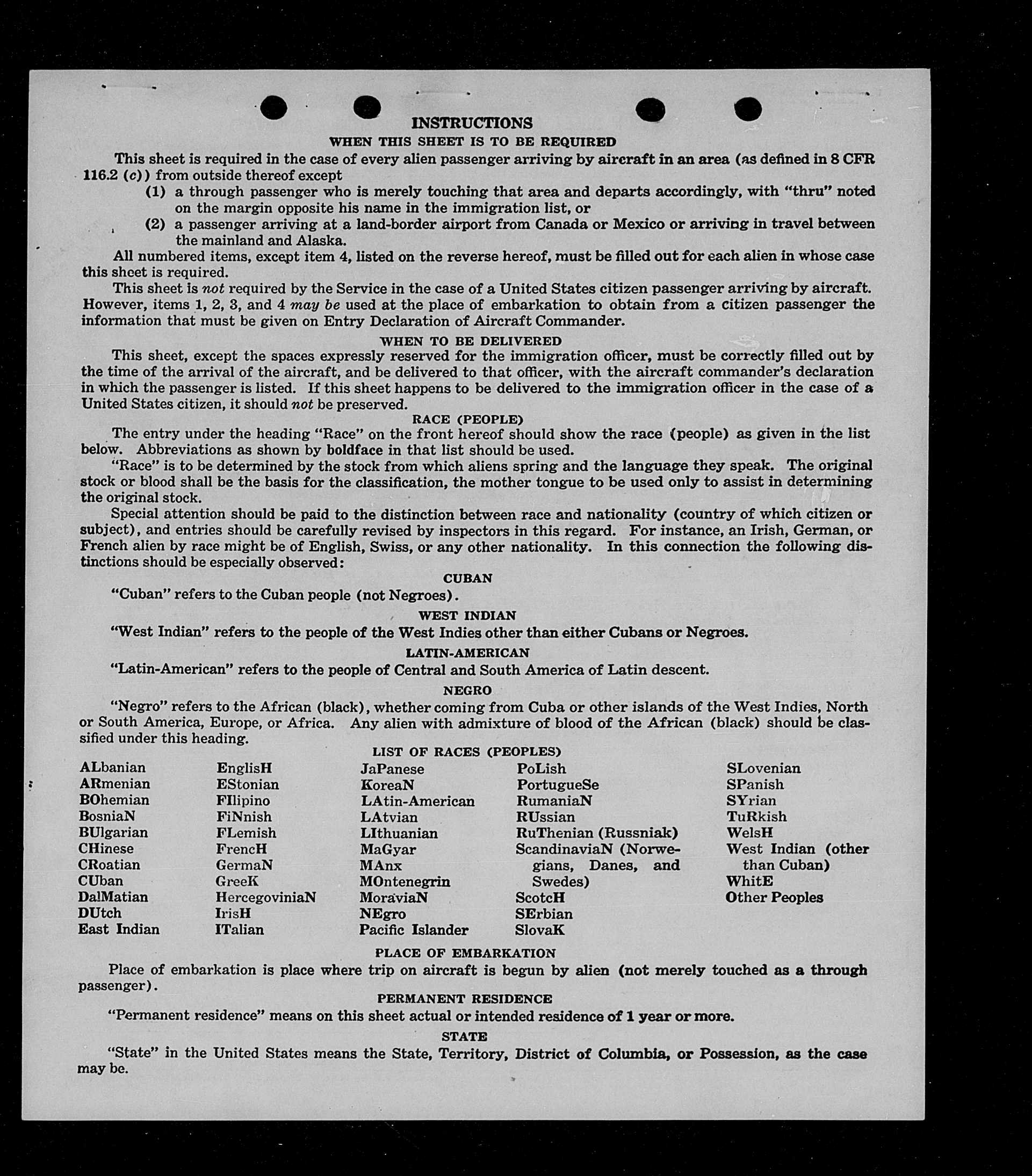 INSTRUCTIONS

WHEN THIS SHEET IS TO BE REQUIRED

This sheet is required in the case of every alien passenger arriving by aircraft in an area (as defined in 8 CFR 116.2 (c)) from outside thereof except

(1) a through passenger who is merely touching that area and departs accordingly, with "thru" noted on the margin opposite his name in the immigration list, or

(2) a passenger arriving at a land-border airport from Canada or Mexico or arriving in travel between the mainland and Alaska.

All numbered items, except item 4, listed on the reverse hereof, must be filled out for each alien in whose case this sheet is required.

This sheet is not required by the Service in the case of a United States citizen passenger arriving by aircraft. However, items 1, 2, 3, and 4 may be used at the place of embarkation to obtain from a citizen passenger the information that must be given on Entry Declaration of Aircraft Commander.

WHEN TO BE DELIVERED

This sheet, except the spaces expressly reserved for the immigration officer, must be correctly filled out by the time of the arrival of the aircraft, and be delivered to that officer, with the aircraft commander's declaration in which the passenger is listed. If this sheet happens to be delivered to the immigration officer in the case of a United States citizen, it should not be preserved.

RACE (PEOPLE)

The entry under the heading "Race" on the front hereof should show the race (people) as given in the list below. Abbreviations as shown by boldface in that list should be used.

"Race" is to be determined by the stock from which aliens spring and the language they speak. The original stock or blood shall be the basis for the classification, the mother tongue to be used only to assist in determining the original stock.

Special attention should be paid to the distinction between race and nationality (country of which citizen or subject), and entries should be carefully revised by inspectors in this regard. For instance, an Irish, German, or French alien by race might be of English, Swiss, or any other nationality. In this connection the following distinctions should be especially observed:

CUBAN

"Cuban" refers to the Cuban people (not Negroes).

WEST INDIAN

"West Indian" refers to the people of the West Indies other than either Cubans or Negroes.

LATIN-AMERICAN

"Latin-American" refers to the people of Central and South America of Latin descent.

NEGRO

"Negro" refers to the African (black), whether coming from Cuba or other islands of the West Indies, North or South America, Europe, or Africa. Any alien with admixture of blood of the African (black) should be classified under this heading.

LIST OF RACES (PEOPLES)

ALbanian
ARmenian
BOhemian
BosniaN
BUlgarian
CHinese
CRoatian
CUban
DalMatian
DUtch
East Indian

EnglisH
EStonian
FIlipino
FiNnish
FLemish
FrencH
GermaN
GreeK
HercegoviniaN
IrisH
ITalian

JaPanese
KoreaN
LAtin-American
LAtvian
LIthuanian
MaGyar
MAnx
MOntenegrin
MoraviaN
NEgro
Pacific Islander

PoLish
PortugueSe
RumaniaN
RUssian
RuThenian (Russniak)
ScandinaviaN (Norwegians, Danes, and Swedes)
ScotcH
SErbian
SlovaK

SLovenian
SPanish
SYrian
TuRkish
WelsH
West Indian (other than Cuban)
WhitE
Other Peoples

PLACE OF EMBARKATION

Place of embarkation is place where trip on aircraft is begun by alien (not merely touched as a through passenger).

PERMANENT RESIDENCE

"Permanent residence" means on this sheet actual or intended residence of 1 year or more.

STATE

"State" in the United States means the State, Territory, District of Columbia, or Possession, as the case may be.